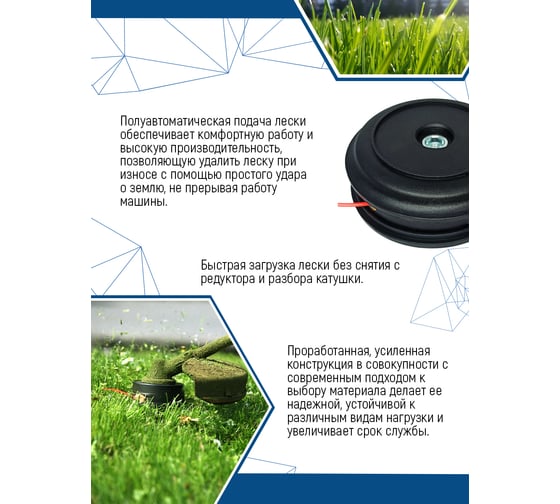 Полуавтоматическая подача лески обеспечивает комфортную работу и высокую производительность, позволяющую удалить леску при износе с помощью простого удара о землю, не прерывая работу машины.

Быстрая загрузка лески без снятия с редуктора и разбора катушки.

Проработанная, усиленная конструкция в совокупности с современным подходом к выбору материала делает ее надежной, устойчивой к различным видам нагрузки и увеличивает срок службы.